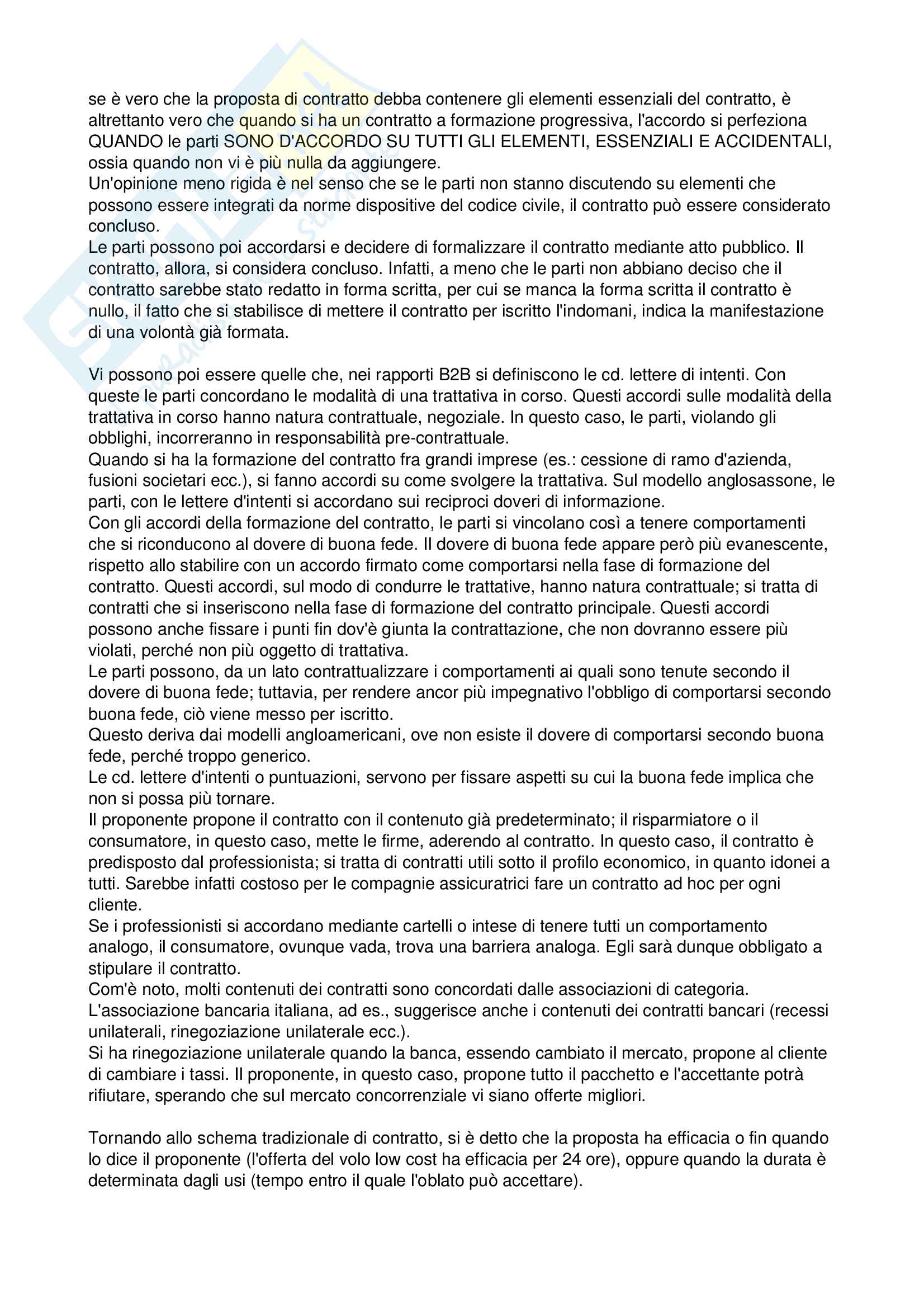 se è vero che la proposta di contratto debba contenere gli elementi essenziali del contratto, è altrettanto vero che quando si ha un contratto a formazione progressiva, l'accordo si perfeziona QUANDO le parti SONO D'ACCORDO SU TUTTI GLI ELEMENTI, ESSENZIALI E ACCIDENTALI, ossia quando non vi è più nulla da aggiungere.
Un'opinione meno rigida è nel senso che se le parti non stanno discutendo su elementi che possono essere integrati da norme dispositive del codice civile, il contratto può essere considerato concluso.
Le parti possono poi accordarsi e decidere di formalizzare il contratto mediante atto pubblico. Il contratto, allora, si considera concluso. Infatti, a meno che le parti non abbiano deciso che il contratto sarebbe stato redatto in forma scritta, per cui se manca la forma scritta il contratto è nullo, il fatto che si stabilisce di mettere il contratto per iscritto l'indomani, indica la manifestazione di una volontà già formata.

Vi possono poi essere quelle che, nei rapporti B2B si definiscono le cd. lettere di intenti. Con queste le parti concordano le modalità di una trattativa in corso. Questi accordi sulle modalità della trattativa in corso hanno natura contrattuale, negoziale. In questo caso, le parti, violando gli obblighi, incorreranno in responsabilità pre-contrattuale.
Quando si ha la formazione del contratto fra grandi imprese (es.: cessione di ramo d'azienda, fusioni societari ecc.), si fanno accordi su come svolgere la trattativa. Sul modello anglosassone, le parti, con le lettere d'intenti si accordano sui reciproci doveri di informazione.
Con gli accordi della formazione del contratto, le parti si vincolano così a tenere comportamenti che si riconducono al dovere di buona fede. Il dovere di buona fede appare però più evanescente, rispetto allo stabilire con un accordo firmato come comportarsi nella fase di formazione del contratto. Questi accordi, sul modo di condurre le trattative, hanno natura contrattuale; si tratta di contratti che si inseriscono nella fase di formazione del contratto principale. Questi accordi possono anche fissare i punti fin dov'è giunta la contrattazione, che non dovranno essere più violati, perché non più oggetto di trattativa.
Le parti possono, da un lato contrattualizzare i comportamenti ai quali sono tenute secondo il dovere di buona fede; tuttavia, per rendere ancor più impegnativo l'obbligo di comportarsi secondo buona fede, ciò viene messo per iscritto.
Questo deriva dai modelli angloamericani, ove non esiste il dovere di comportarsi secondo buona fede, perché troppo generico.
Le cd. lettere d'intenti o puntuazioni, servono per fissare aspetti su cui la buona fede implica che non si possa più tornare.
Il proponente propone il contratto con il contenuto già predeterminato; il risparmiatore o il consumatore, in questo caso, mette le firme, aderendo al contratto. In questo caso, il contratto è predisposto dal professionista; si tratta di contratti utili sotto il profilo economico, in quanto idonei a tutti. Sarebbe infatti costoso per le compagnie assicuratrici fare un contratto ad hoc per ogni cliente.
Se i professionisti si accordano mediante cartelli o intese di tenere tutti un comportamento analogo, il consumatore, ovunque vada, trova una barriera analoga. Egli sarà dunque obbligato a stipulare il contratto.
Com'è noto, molti contenuti dei contratti sono concordati dalle associazioni di categoria. L'associazione bancaria italiana, ad es., suggerisce anche i contenuti dei contratti bancari (recessi unilaterali, rinegoziazione unilaterale ecc.).
Si ha rinegoziazione unilaterale quando la banca, essendo cambiato il mercato, propone al cliente di cambiare i tassi. Il proponente, in questo caso, propone tutto il pacchetto e l'accettante potrà rifiutare, sperando che sul mercato concorrenziale vi siano offerte migliori.

Tornando allo schema tradizionale di contratto, si è detto che la proposta ha efficacia o fin quando lo dice il proponente (l'offerta del volo low cost ha efficacia per 24 ore), oppure quando la durata è determinata dagli usi (tempo entro il quale l'oblato può accettare).